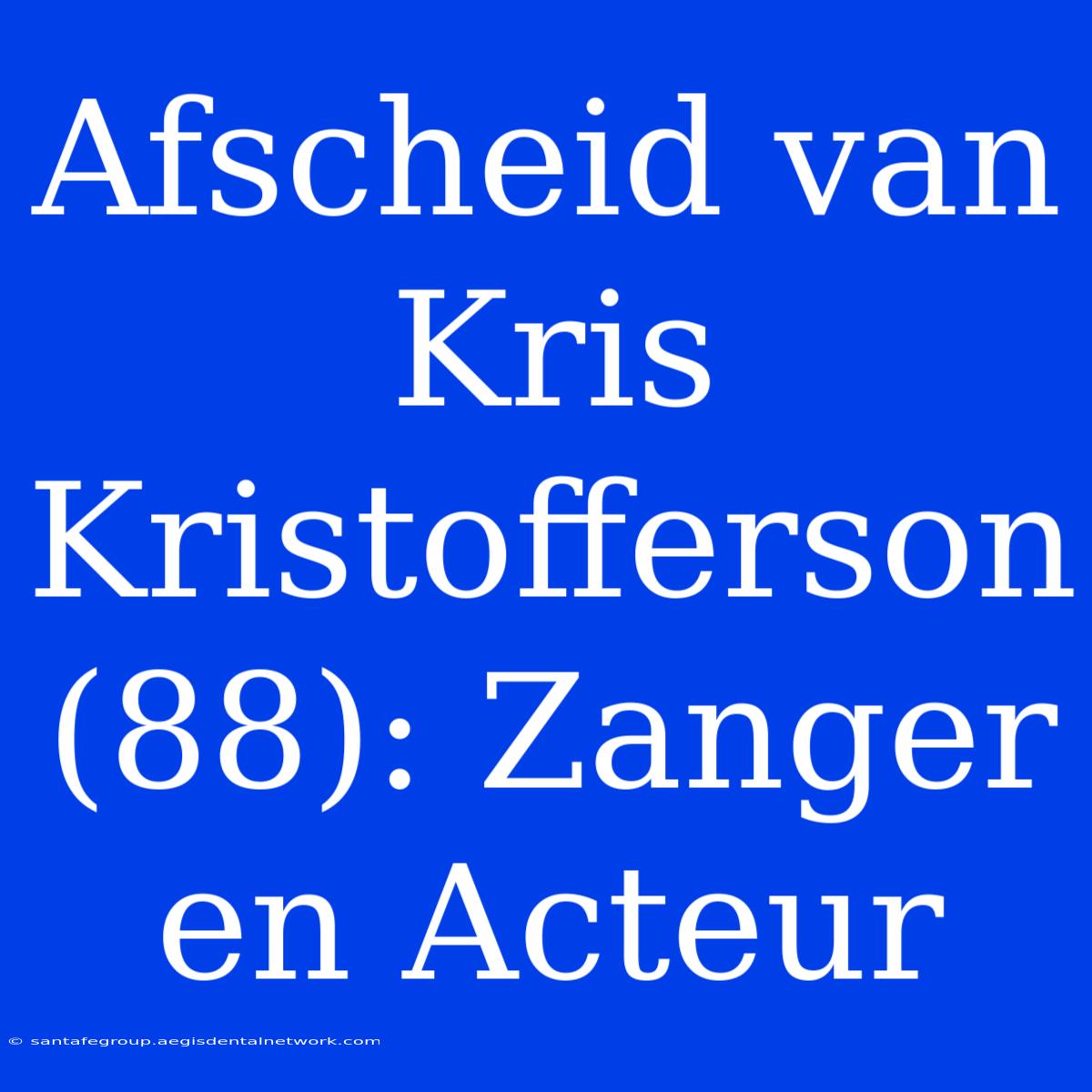 Afscheid van Kris Kristofferson (88): Zanger en Acteur

© santafegroup.aegisdentalnetwork.com